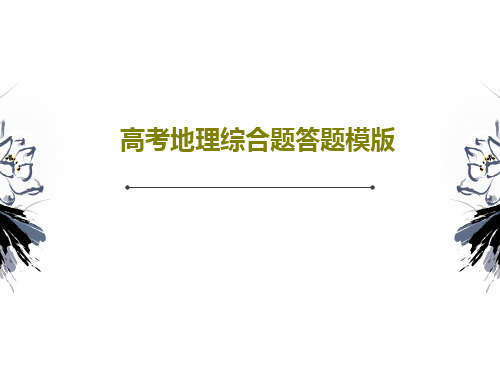 高考地理综合题答题模版